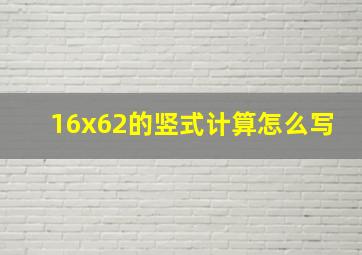 16x62的竖式计算怎么写